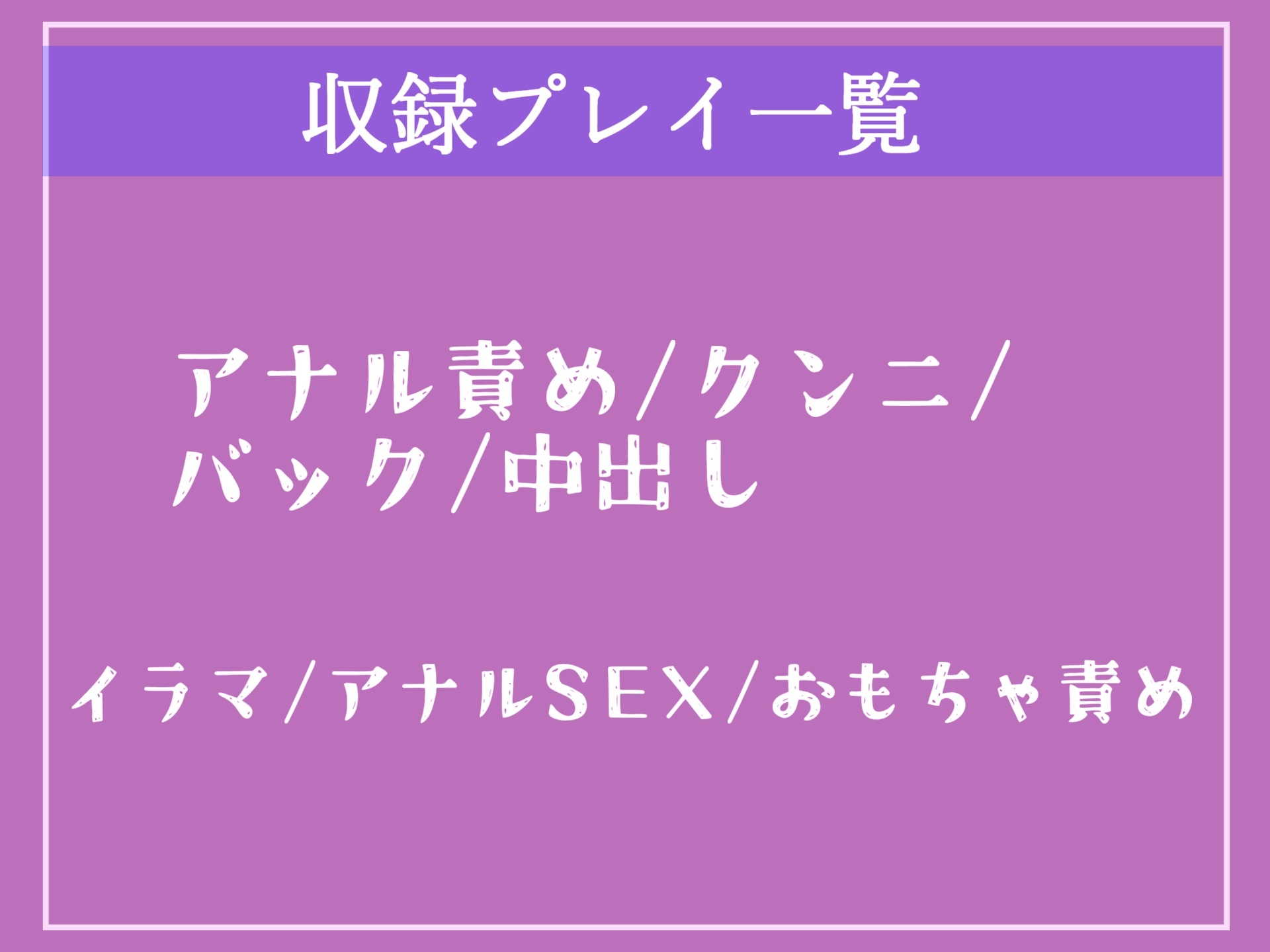 収録プレイ一覧

アナル責め/クンニ/バック/中出し

イラマ/アナルSEX/おもちゃ責め